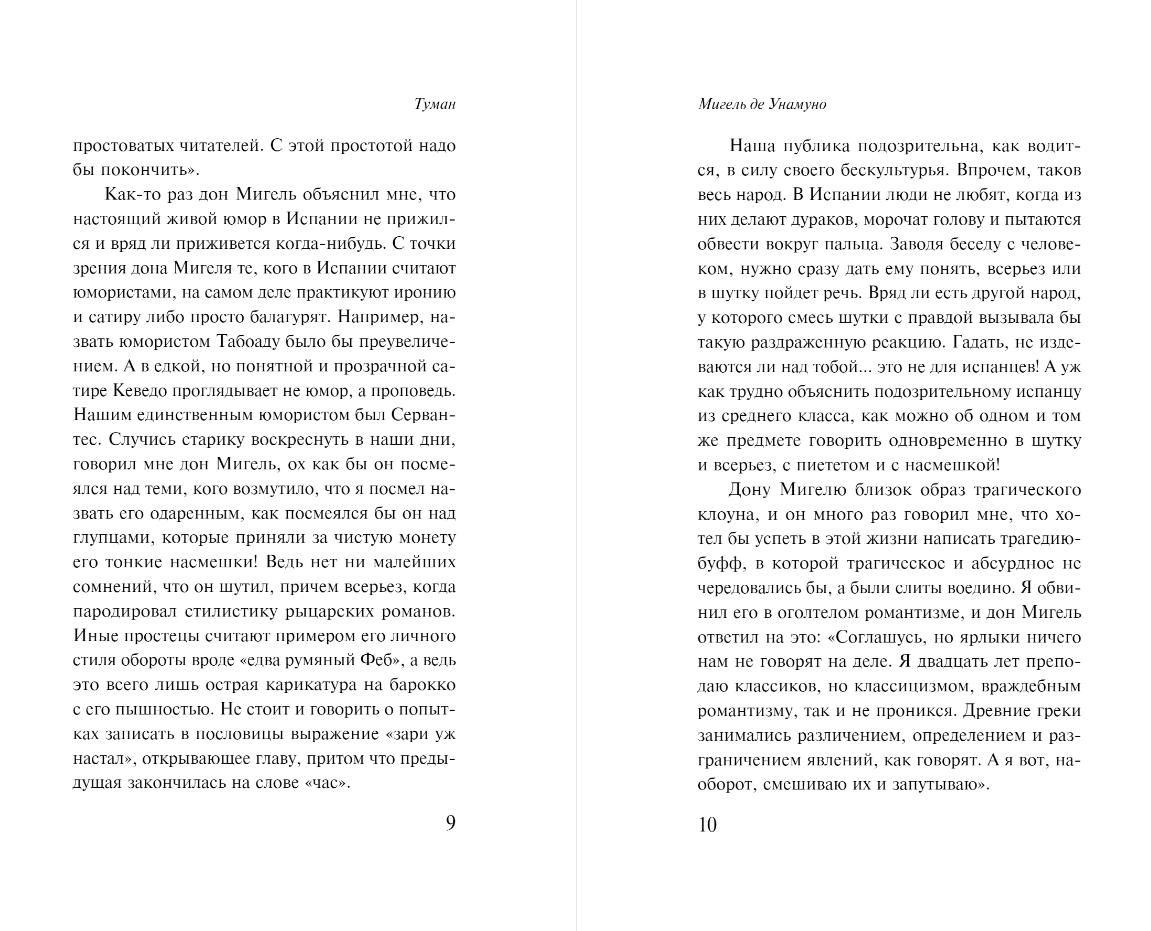 Туман

простоватых читателей. С этой простотой надо бы покончить».

Как-то раз дон Мигель объяснил мне, что настоящий живой юмор в Испании не прижился и вряд ли приживется когда-нибудь. С точки зрения дона Мигеля те, кого в Испании считают юмористами, на самом деле практикуют иронию и сатиру либо просто балагурят. Например, назвать юмористом Табоаду было бы преувеличением. А в едкой, но понятной и прозрачной сатире Кеведо проглядывает не юмор, а проповедь. Нашим единственным юмористом был Сервантес. Случись старику воскреснуть в наши дни, говорил мне дон Мигель, ох как бы он посмеялся над теми, кого возмутило, что я посмел назвать его одаренным, как посмеялся бы он над глупцами, которые приняли за чистую монету его тонкие насмешки! Ведь нет ни малейших сомнений, что он шутил, причем всерьез, когда пародировал стилистику рыцарских романов. Иные простецы считают примером его личного стиля обороты вроде «едва румяный Феб», а ведь это всего лишь острая карикатура на барокко с его пышностью. Не стоит и говорить о попытках записать в пословицы выражение «зари уж настал», открывающее главу, притом что предыдущая закончилась на слове «час».

9

Мигель де Унамуно

Наша публика подозрительна, как водится, в силу своего бескультурья. Впрочем, таков весь народ. В Испании люди не любят, когда из них делают дураков, морочат голову и пытаются обвести вокруг пальца. Заводя беседу с человеком, нужно сразу дать ему понять, всерьез или в шутку пойдет речь. Вряд ли есть другой народ, у которого смесь шутки с правдой вызывала бы такую раздраженную реакцию. Гадать, не издеваются ли над тобой... это не для испанцев! А уж как трудно объяснить подозрительному испанцу из среднего класса, как можно об одном и том же предмете говорить одновременно в шутку и всерьез, с пиететом и с насмешкой!

Дону Мигелю близок образ трагического клоуна, и он много раз говорил мне, что хотел бы успеть в этой жизни написать трагедию-буфф, в которой трагическое и абсурдное не чередовались бы, а были слиты воедино. Я обвинил его в оголтелом романтизме, и дон Мигель ответил на это: «Соглашусь, но ярлыки ничего нам не говорят на деле. Я двадцать лет преподаю классиков, но классицизмом, враждебным романтизму, так и не проникся. Древние греки занимались различением, определением и разграничением явлений, как говорят. А я вот, наоборот, смешиваю их и запутываю».

10